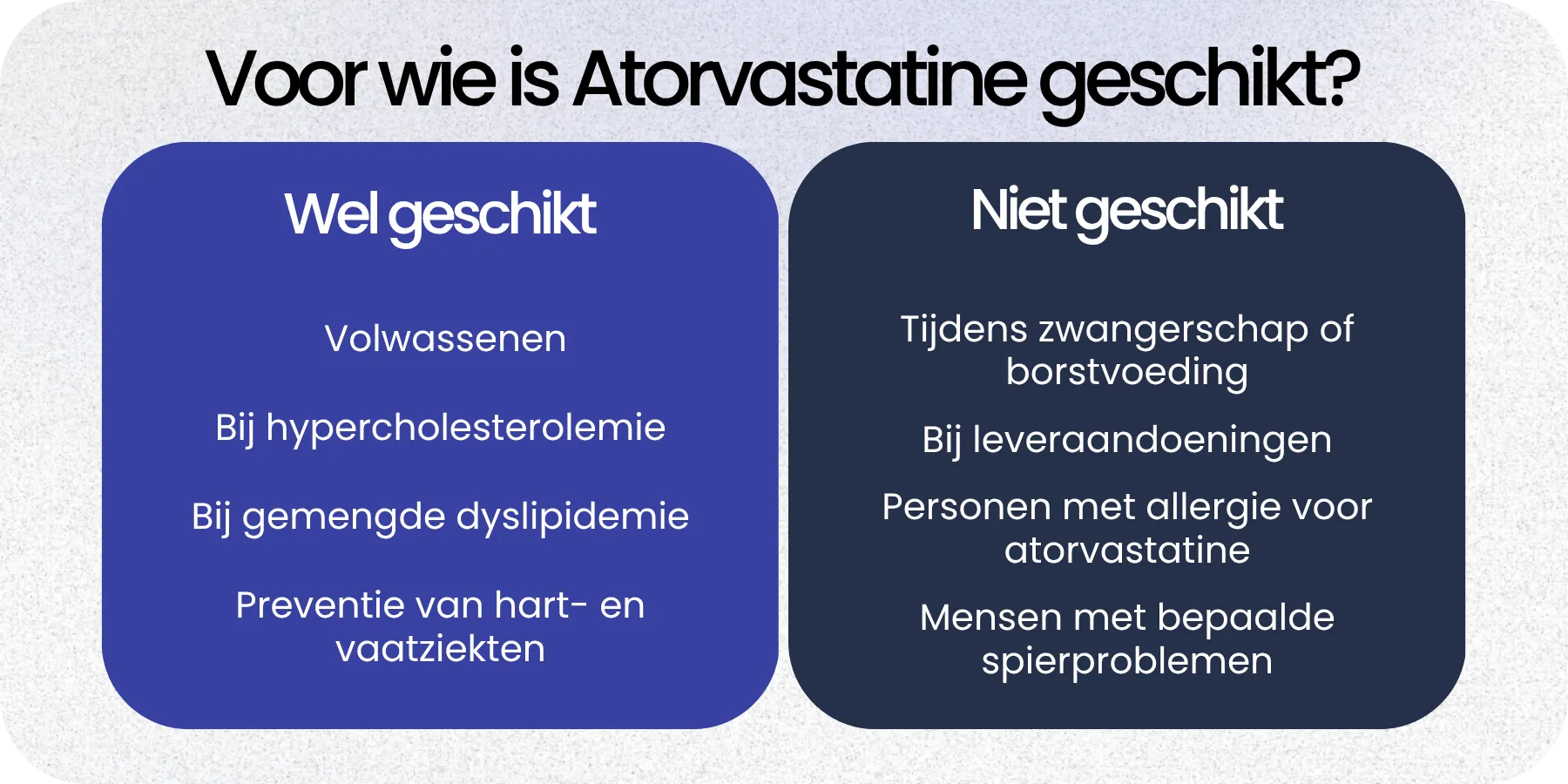 Voor wie is Atorvastatine geschikt?

Wel geschikt

Volwassenen

Bij hypercholesterolemie

Bij gemengde dyslipidemie

Preventie van hart- en vaatziekten

Niet geschikt

Tijdens zwangerschap of borstvoeding

Bij leveraandoeningen

Personen met allergie voor atorvastatine

Mensen met bepaalde spierproblemen